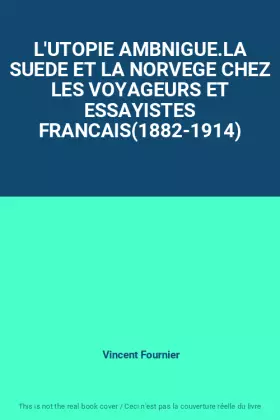 L'UTOPIE AMBNIGUE.LA SUEDE ET LA NORVEGE CHEZ LES VOYAGEURS ET ESSAYISTES FRANCAIS(1882-1914)

Vincent Fournier

This is not the real book cover / Ceci n'est pas la couverture réelle du livre